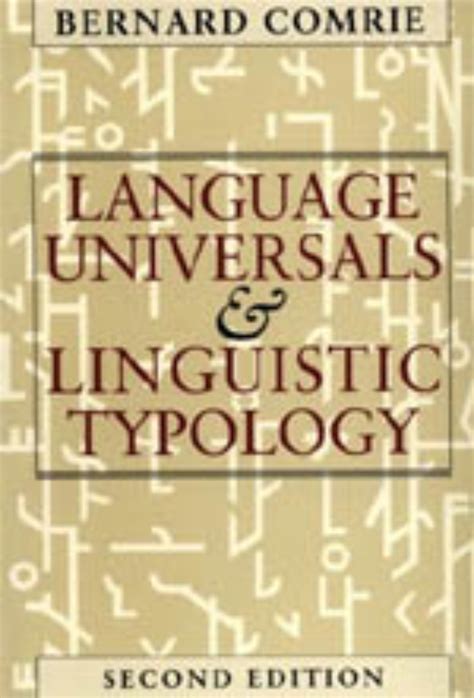 BERNARD COMRIE

LANGUAGE UNIVERSALS & LINGUISTIC TYPOLOGY

SECOND EDITION